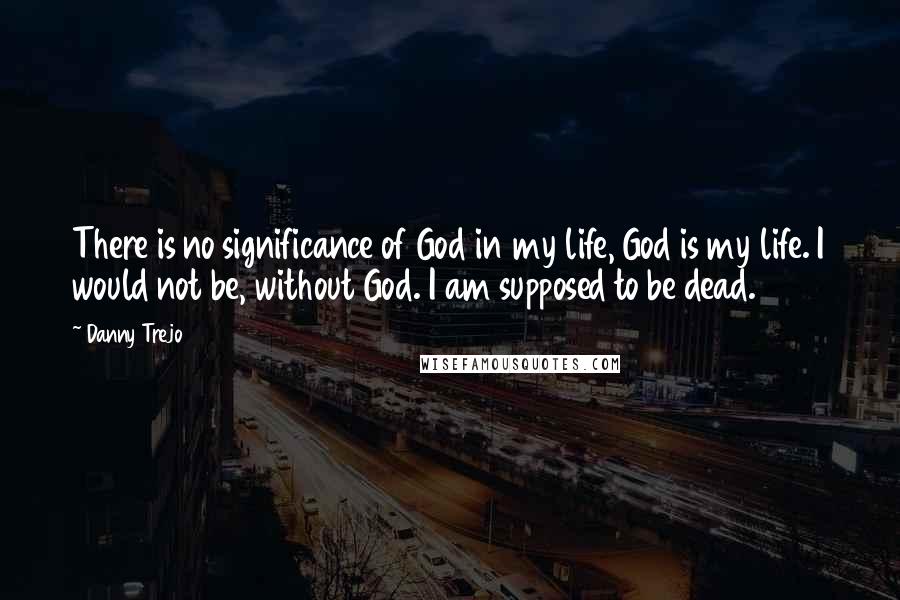 There is no significance of God in my life, God is my life. I would not be, without God. I am supposed to be dead.

~ Danny Trejo

WISEFAMOUSQUOTES.COM